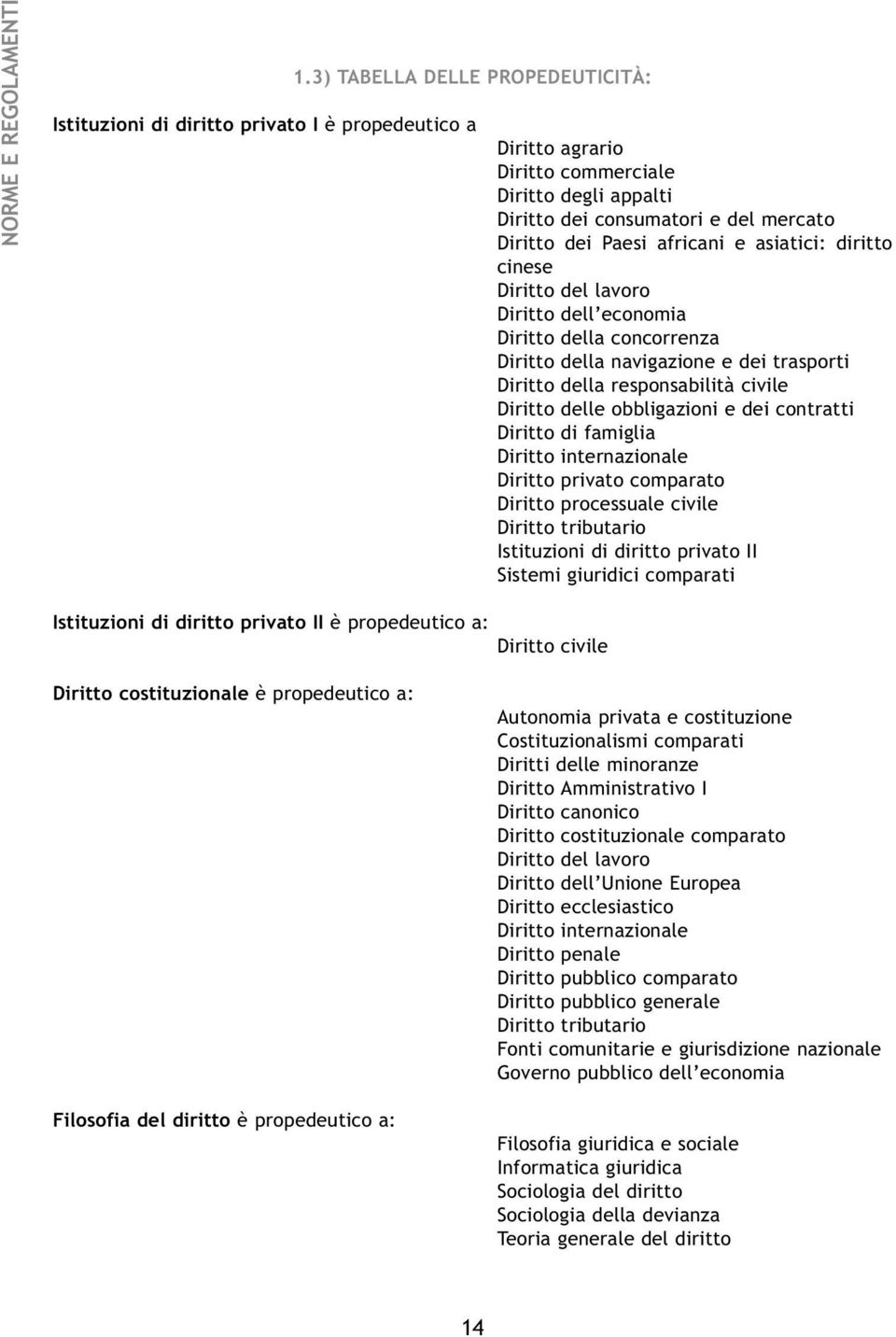 NORME E REGOLAMENTI

1.3) TABELLA DELLE PROPEDEUTICITÀ:

Istituzioni di diritto privato I è propedeutico a

Diritto agrario
Diritto commerciale
Diritto degli appalti
Diritto dei consumatori e del mercato
Diritto dei Paesi africani e asiatici: diritto cinese
Diritto del lavoro
Diritto dell'economia
Diritto della concorrenza
Diritto della navigazione e dei trasporti
Diritto della responsabilità civile
Diritto delle obbligazioni e dei contratti
Diritto di famiglia
Diritto internazionale
Diritto privato comparato
Diritto processuale civile
Diritto tributario
Istituzioni di diritto privato II
Sistemi giuridici comparati

Istituzioni di diritto privato II è propedeutico a:

Diritto civile

Diritto costituzionale è propedeutico a:

Autonomia privata e costituzione
Costituzionalismi comparati
Diritti delle minoranze
Diritto Amministrativo I
Diritto canonico
Diritto costituzionale comparato
Diritto del lavoro
Diritto dell'Unione Europea
Diritto ecclesiastico
Diritto internazionale
Diritto penale
Diritto pubblico comparato
Diritto pubblico generale
Diritto tributario
Fonti comunitarie e giurisdizione nazionale
Governo pubblico dell'economia

Filosofia del diritto è propedeutico a:

Filosofia giuridica e sociale
Informatica giuridica
Sociologia del diritto
Sociologia della devianza
Teoria generale del diritto

14